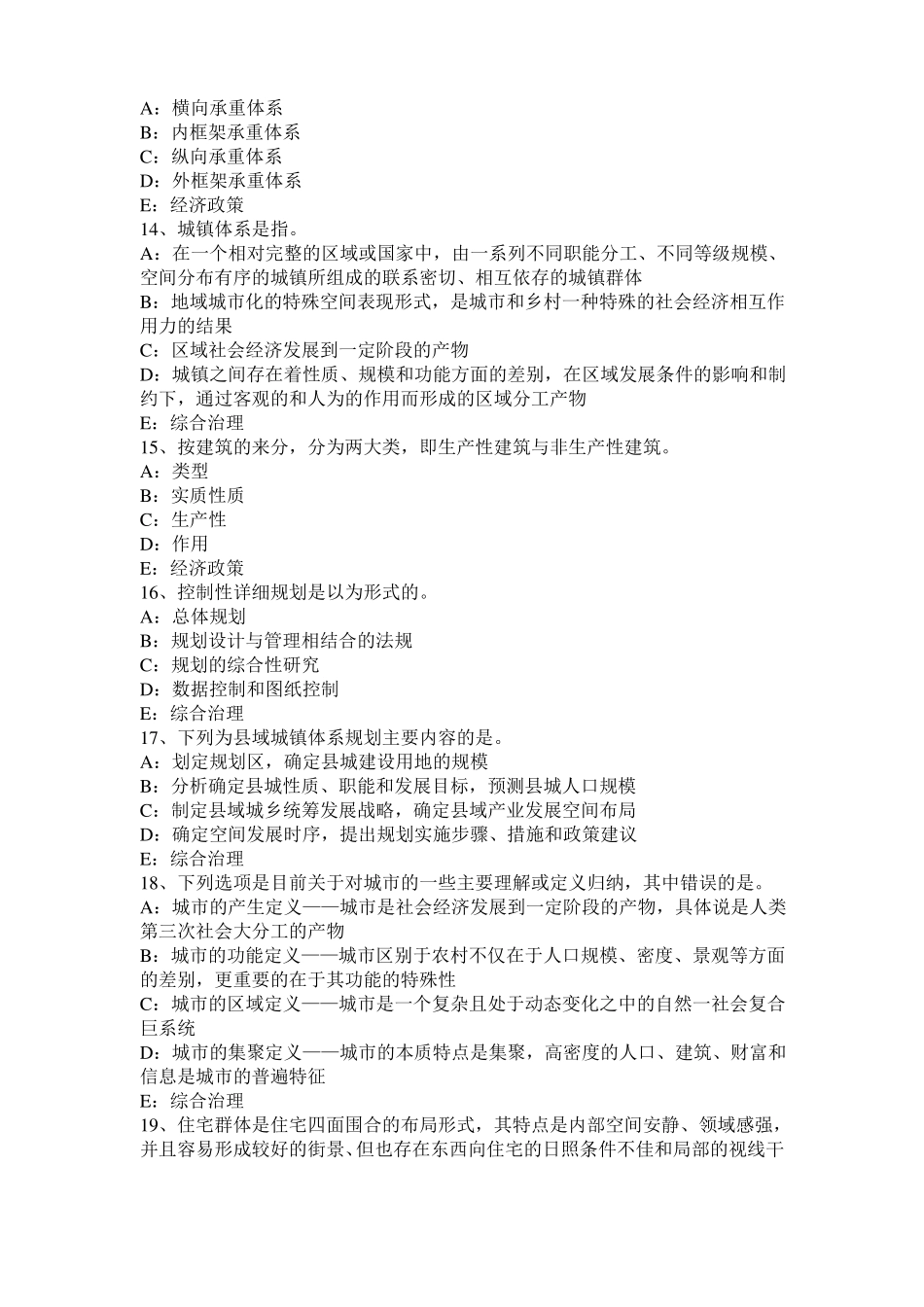 A：横向承重体系
B：内框架承重体系
C：纵向承重体系
D：外框架承重体系
E：经济政策
14、城镇体系是指。
A：在一个相对完整的区域或国家中，由一系列不同职能分工、不同等级规模、空间分布有序的城镇所组成的联系密切、相互依存的城镇群体
B：地域城市化的特殊空间表现形式，是城市和乡村一种特殊的社会经济相互作用力的结果
C：区域社会经济发展到一定阶段的产物
D：城镇之间存在着性质、规模和功能方面的差别，在区域发展条件的影响和制约下，通过客观的和人为的作用而形成的区域分工产物
E：综合治理
15、按建筑的来分，分为两大类，即生产性建筑与非生产性建筑。
A：类型
B：实质性质
C：生产性
D：作用
E：经济政策
16、控制性详细规划是以为形式的。
A：总体规划
B：规划设计与管理相结合的法规
C：规划的综合性研究
D：数据控制和图纸控制
E：综合治理
17、下列为县域城镇体系规划主要内容的是。
A：划定规划区，确定县城建设用地的规模
B：分析确定县城性质、职能和发展目标，预测县城人口规模
C：制定县域城乡统筹发展战略，确定县域产业发展空间布局
D：确定空间发展时序，提出规划实施步骤、措施和政策建议
E：综合治理
18、下列选项是目前关于对城市的一些主要理解或定义归纳，其中错误的是。
A：城市的产生定义——城市是社会经济发展到一定阶段的产物，具体说是人类第三次社会大分工的产物
B：城市的功能定义——城市区别于农村不仅在于人口规模、密度、景观等方面的差别，更重要的在于其功能的特殊性
C：城市的区域定义——城市是一个复杂且处于动态变化之中的自然一社会复合巨系统
D：城市的集聚定义——城市的本质特点是集聚，高密度的人口、建筑、财富和信息是城市的普遍特征
E：综合治理
19、住宅群体是住宅四面围合的布局形式，其特点是内部空间安静、领域感强，并且容易形成较好的街景、但也存在东西向住宅的日照条件不佳和局部的视线干